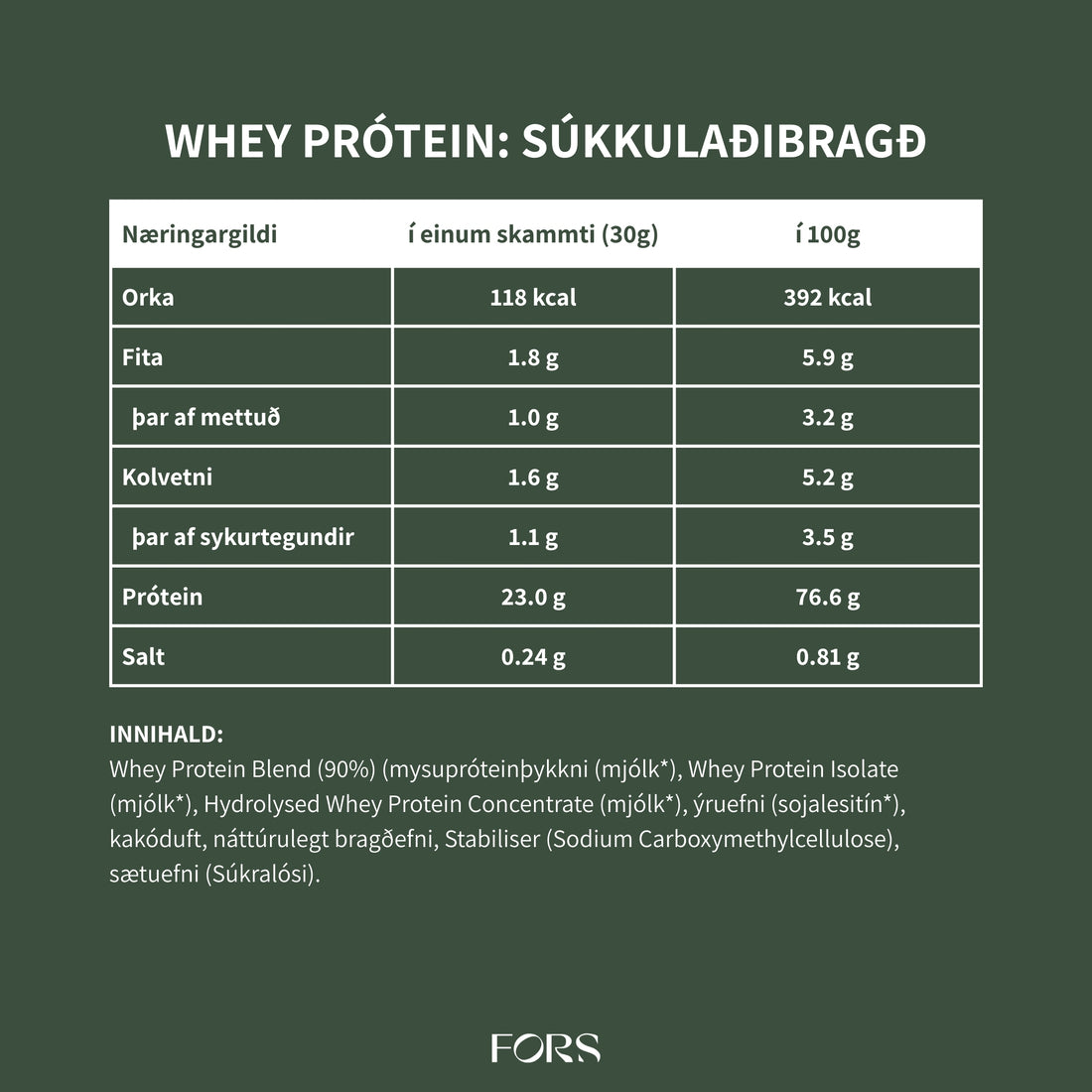 WHEY PRÓTEIN: SÚKKULAÐIBRAGÐ

| Næringargildi | í einum skammti (30g) | í 100g |
|---|---|---|
| Orka | 118 kcal | 392 kcal |
| Fita | 1.8 g | 5.9 g |
| þar af mettuð | 1.0 g | 3.2 g |
| Kolvetni | 1.6 g | 5.2 g |
| þar af sykurtegundir | 1.1 g | 3.5 g |
| Prótein | 23.0 g | 76.6 g |
| Salt | 0.24 g | 0.81 g |

INNIHALD:
Whey Protein Blend (90%) (mysupróteinþykkni (mjólk*), Whey Protein Isolate (mjólk*), Hydrolysed Whey Protein Concentrate (mjólk*), ýruefni (sojalesitín*), kakóduft, náttúrulegt bragðefni, Stabiliser (Sodium Carboxymethylcellulose), sætuefni (Súkralósi).

FORS